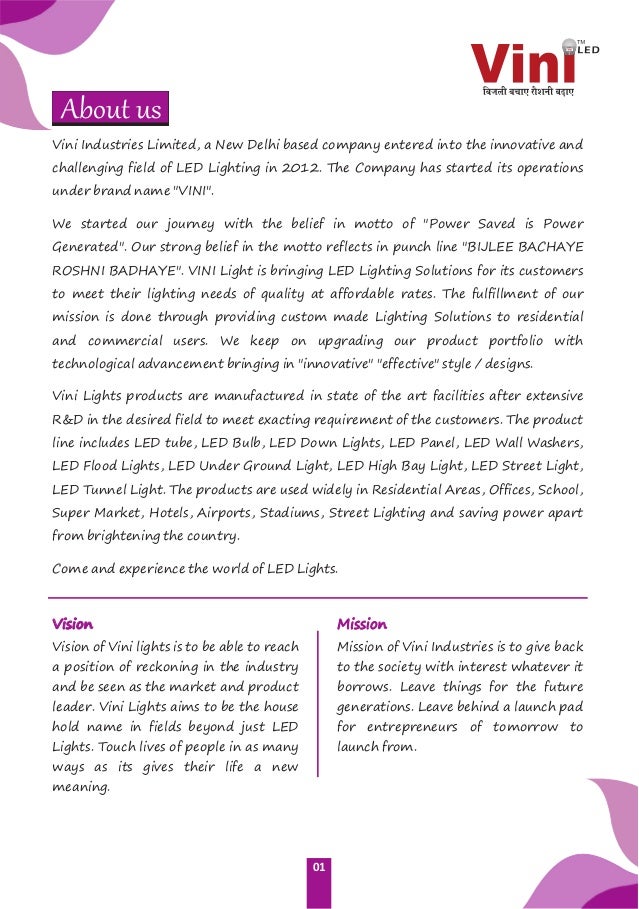 Vini TM LED
बिजली बचाए रोशनी बढ़ाए

About us

Vini Industries Limited, a New Delhi based company entered into the innovative and challenging field of LED Lighting in 2012. The Company has started its operations under brand name "VINI".

We started our journey with the belief in motto of "Power Saved is Power Generated". Our strong belief in the motto reflects in punch line "BIJLEE BACHAYE ROSHNI BADHAYE". VINI Light is bringing LED Lighting Solutions for its customers to meet their lighting needs of quality at affordable rates. The fulfillment of our mission is done through providing custom made Lighting Solutions to residential and commercial users. We keep on upgrading our product portfolio with technological advancement bringing in "innovative" "effective" style / designs.

Vini Lights products are manufactured in state of the art facilities after extensive R&D in the desired field to meet exacting requirement of the customers. The product line includes LED tube, LED Bulb, LED Down Lights, LED Panel, LED Wall Washers, LED Flood Lights, LED Under Ground Light, LED High Bay Light, LED Street Light, LED Tunnel Light. The products are used widely in Residential Areas, Offices, School, Super Market, Hotels, Airports, Stadiums, Street Lighting and saving power apart from brightening the country.

Come and experience the world of LED Lights.

Vision
Vision of Vini lights is to be able to reach a position of reckoning in the industry and be seen as the market and product leader. Vini Lights aims to be the house hold name in fields beyond just LED Lights. Touch lives of people in as many ways as its gives their life a new meaning.

Mission
Mission of Vini Industries is to give back to the society with interest whatever it borrows. Leave things for the future generations. Leave behind a launch pad for entrepreneurs of tomorrow to launch from.

01